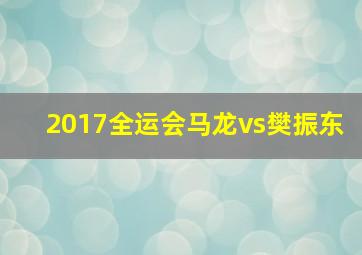 2017全运会马龙vs樊振东